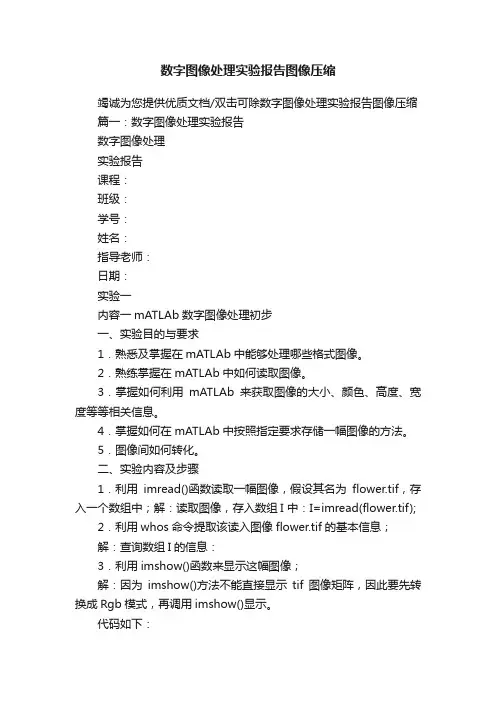 数字图像处理实验报告图像压缩

竭诚为您提供优质文档/双击可除数字图像处理实验报告图像压缩

篇一：数字图像处理实验报告

数字图像处理

实验报告

课程：

班级：

学号：

姓名：

指导老师：

日期：

实验一

内容一 mATLAb 数字图像处理初步

一、实验目的与要求

1．熟悉及掌握在 mATLAb 中能够处理哪些格式图像。

2．熟练掌握在 mATLAb 中如何读取图像。

3．掌握如何利用 mATLAb 来获取图像的大小、颜色、高度、宽度等等相关信息。

4．掌握如何在 mATLAb 中按照指定要求存储一幅图像的方法。

5．图像间如何转化。

二、实验内容及步骤

1．利用 imread()函数读取一幅图像，假设其名为 flower.tif，存入一个数组中；解：读取图像，存入数组 I 中：I=imread(flower.tif);

2．利用 whos 命令提取该读入图像 flower.tif 的基本信息；

解：查询数组 I 的信息：

3．利用 imshow()函数来显示这幅图像；

解：因为 imshow()方法不能直接显示 tif 图像矩阵，因此要先转换成 Rgb 模式，再调用 imshow()显示。

代码如下：